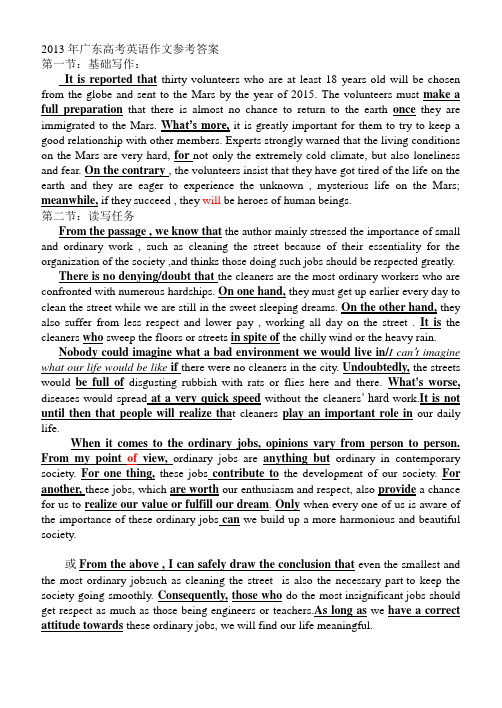 2013 年广东高考英语作文参考答案
第一节：基础写作：

It is reported that thirty volunteers who are at least 18 years old will be chosen from the globe and sent to the Mars by the year of 2015. The volunteers must make a full preparation that there is almost no chance to return to the earth once they are immigrated to the Mars. What's more, it is greatly important for them to try to keep a good relationship with other members. Experts strongly warned that the living conditions on the Mars are very hard, for not only the extremely cold climate, but also loneliness and fear. On the contrary , the volunteers insist that they have got tired of the life on the earth and they are eager to experience the unknown , mysterious life on the Mars; meanwhile, if they succeed , they will be heroes of human beings.

第二节：读写任务

From the passage , we know that the author mainly stressed the importance of small and ordinary work , such as cleaning the street because of their essentiality for the organization of the society ,and thinks those doing such jobs should be respected greatly.

There is no denying/doubt that the cleaners are the most ordinary workers who are confronted with numerous hardships. On one hand, they must get up earlier every day to clean the street while we are still in the sweet sleeping dreams. On the other hand, they also suffer from less respect and lower pay , working all day on the street . It is the cleaners who sweep the floors or streets in spite of the chilly wind or the heavy rain.

Nobody could imagine what a bad environment we would live in/I can't imagine what our life would be like if there were no cleaners in the city. Undoubtedly, the streets would be full of disgusting rubbish with rats or flies here and there. What's worse, diseases would spread at a very quick speed without the cleaners' hard work.It is not until then that people will realize that cleaners play an important role in our daily life.

When it comes to the ordinary jobs, opinions vary from person to person. From my point of view, ordinary jobs are anything but ordinary in contemporary society. For one thing, these jobs contribute to the development of our society. For another, these jobs, which are worth our enthusiasm and respect, also provide a chance for us to realize our value or fulfill our dream. Only when every one of us is aware of the importance of these ordinary jobs can we build up a more harmonious and beautiful society.

或 From the above , I can safely draw the conclusion that even the smallest and the most ordinary jobsuch as cleaning the street is also the necessary part to keep the society going smoothly. Consequently, those who do the most insignificant jobs should get respect as much as those being engineers or teachers.As long as we have a correct attitude towards these ordinary jobs, we will find our life meaningful.